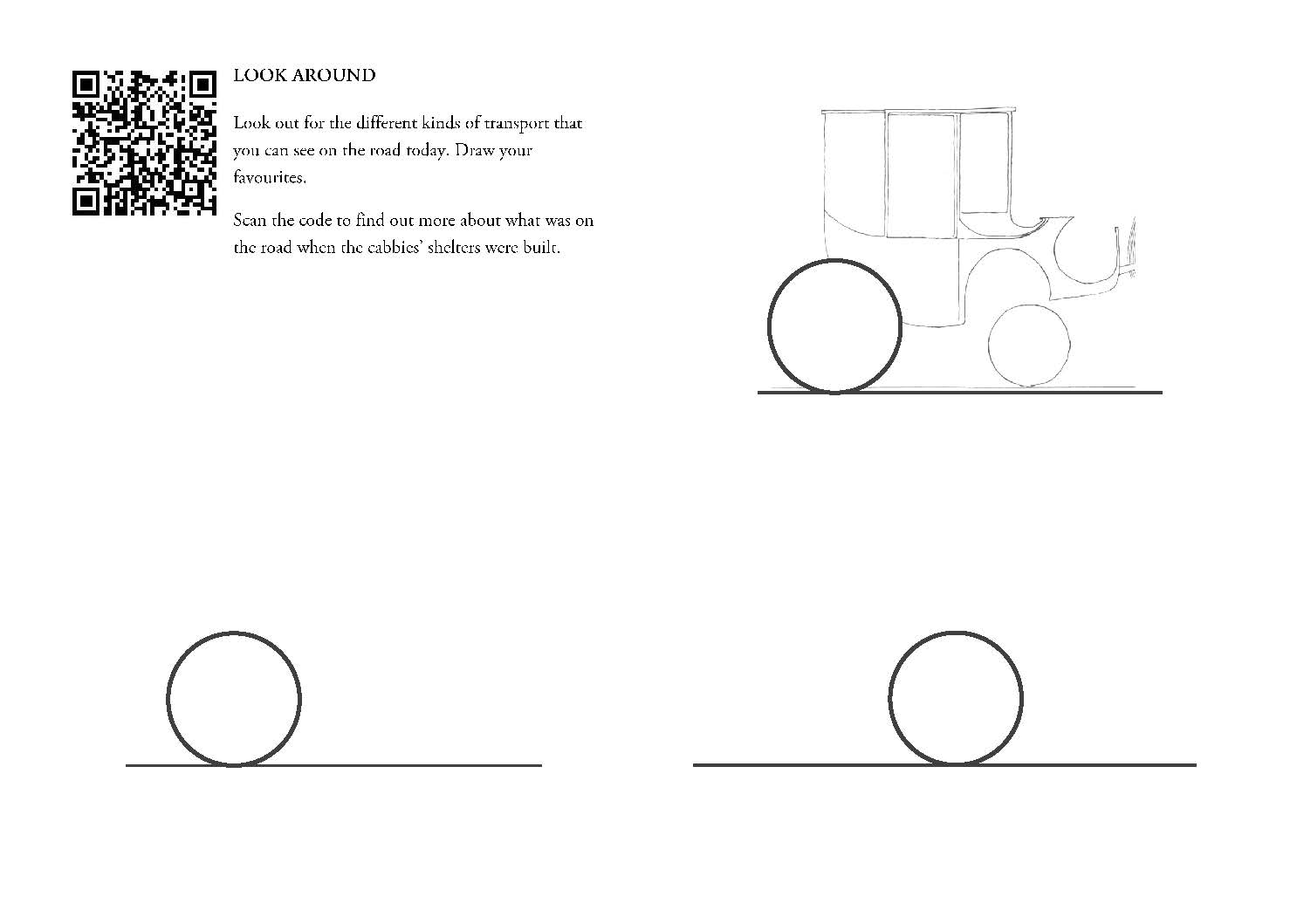 LOOK AROUND

Look out for the different kinds of transport that you can see on the road today. Draw your favourites.

Scan the code to find out more about what was on the road when the cabbies' shelters were built.